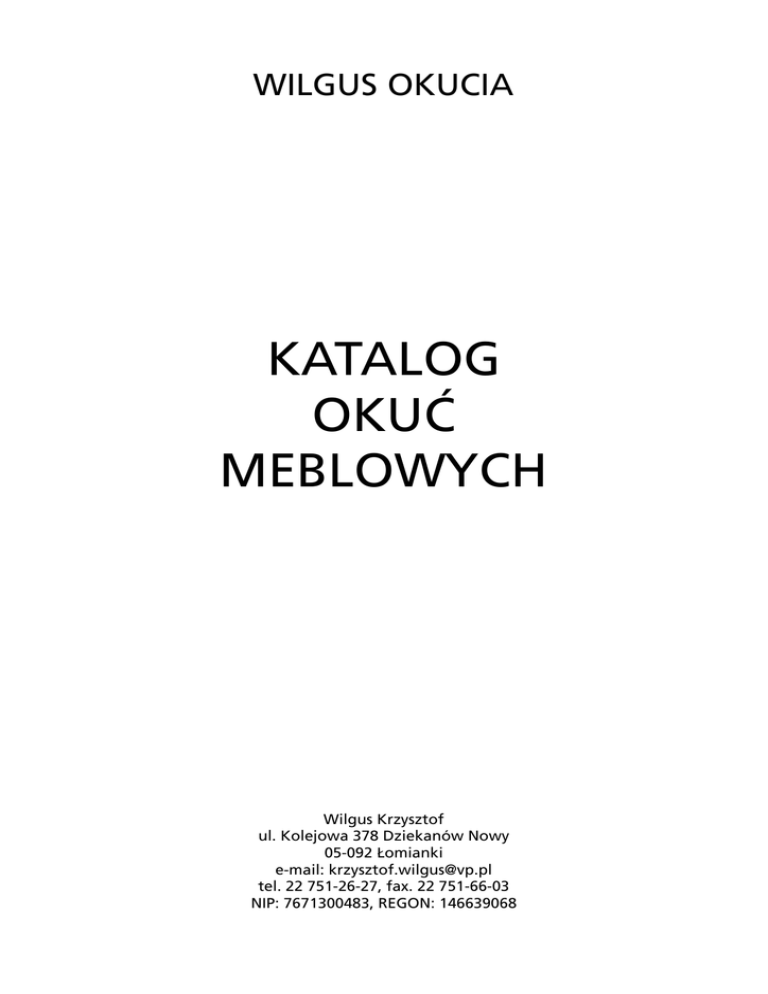 WILGUS OKUCIA

KATALOG
OKUĆ
MEBLOWYCH

Wilgus Krzysztof
ul. Kolejowa 378 Dziekanów Nowy
05-092 Łomianki
e-mail: krzysztof.wilgus@vp.pl
tel. 22 751-26-27, fax. 22 751-66-03
NIP: 7671300483, REGON: 146639068